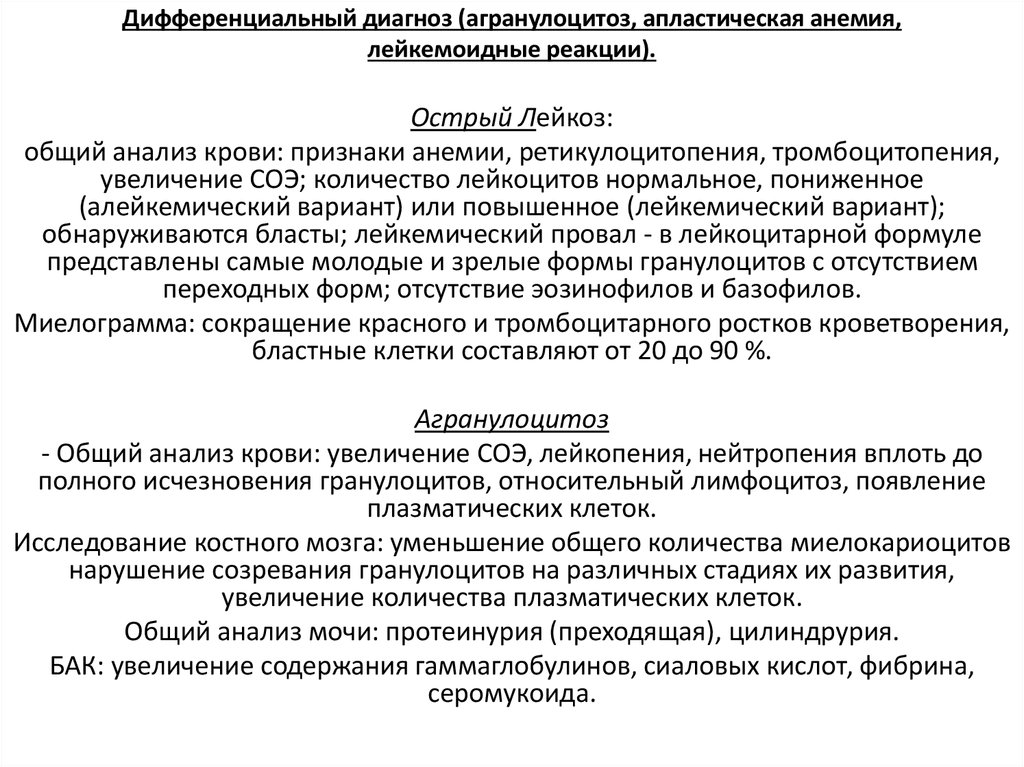 Дифференциальный диагноз (агранулоцитоз, апластическая анемия, лейкемоидные реакции).

Острый Лейкоз:

общий анализ крови: признаки анемии, ретикулоцитопения, тромбоцитопения, увеличение СОЭ; количество лейкоцитов нормальное, пониженное (алейкемический вариант) или повышенное (лейкемический вариант); обнаруживаются бласты; лейкемический провал - в лейкоцитарной формуле представлены самые молодые и зрелые формы гранулоцитов с отсутствием переходных форм; отсутствие эозинофилов и базофилов.

Миелограмма: сокращение красного и тромбоцитарного ростков кроветворения, бластные клетки составляют от 20 до 90 %.

Агранулоцитоз

- Общий анализ крови: увеличение СОЭ, лейкопения, нейтропения вплоть до полного исчезновения гранулоцитов, относительный лимфоцитоз, появление плазматических клеток.

Исследование костного мозга: уменьшение общего количества миелокариоцитов нарушение созревания гранулоцитов на различных стадиях их развития, увеличение количества плазматических клеток.

Общий анализ мочи: протеинурия (преходящая), цилиндрурия.

БАК: увеличение содержания гаммаглобулинов, сиаловых кислот, фибрина, серомукоида.